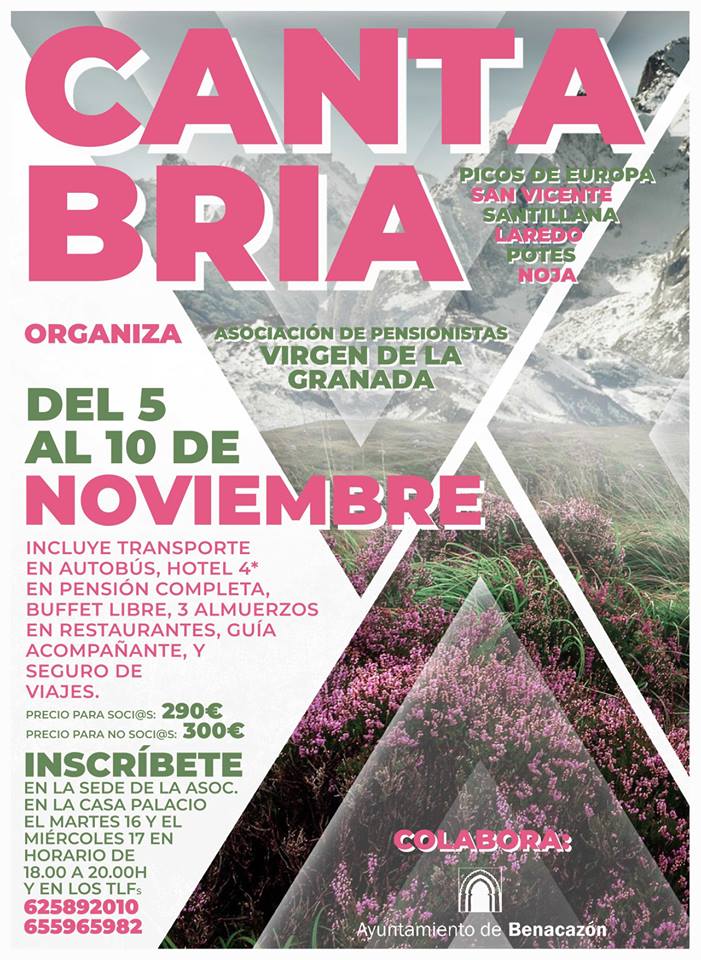 CANTA
BRIA

PICOS DE EUROPA
SAN VICENTE
SANTILLANA
LAREDO
POTES
NOJA

ORGANIZA

ASOCIACIÓN DE PENSIONISTAS
VIRGEN DE LA GRANADA

DEL 5
AL 10 DE
NOVIEMBRE

INCLUYE TRANSPORTE EN AUTOBÚS, HOTEL 4* EN PENSIÓN COMPLETA, BUFFET LIBRE, 3 ALMUERZOS EN RESTAURANTES, GUÍA ACOMPAÑANTE, Y SEGURO DE VIAJES.

PRECIO PARA SOCI@S: 290€
PRECIO PARA NO SOCI@S: 300€

INSCRÍBETE
EN LA SEDE DE LA ASOC. EN LA CASA PALACIO EL MARTES 16 Y EL MIÉRCOLES 17 EN HORARIO DE 18.00 A 20.00H Y EN LOS TLFs
625892010
655965982

COLABORA:

Ayuntamiento de Benacazón